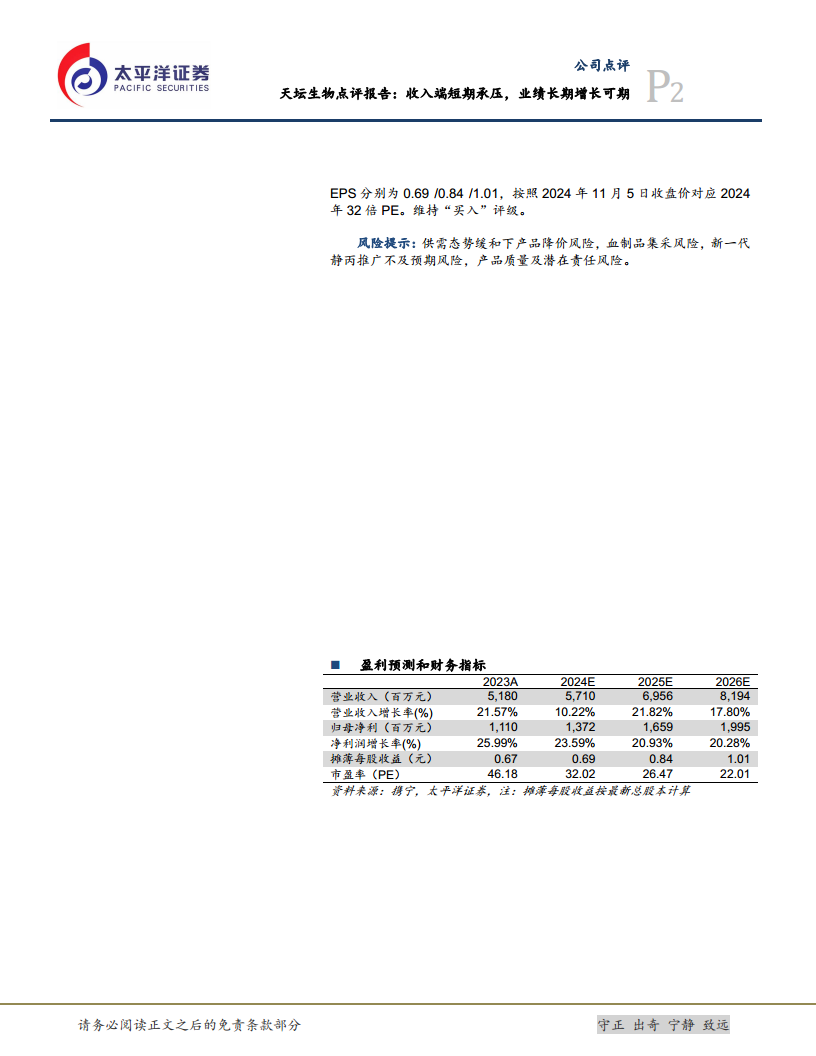 太平洋证券
PACIFIC SECURITIES

公司点评

天坛生物点评报告：收入端短期承压，业绩长期增长可期

P2

EPS 分别为 0.69 /0.84 /1.01，按照 2024 年 11 月 5 日收盘价对应 2024 年 32 倍 PE。维持“买入”评级。

风险提示：供需态势缓和下产品降价风险，血制品集采风险，新一代静丙推广不及预期风险，产品质量及潜在责任风险。

■ 盈利预测和财务指标

| | 2023A | 2024E | 2025E | 2026E |
|---|---|---|---|---|
| 营业收入（百万元） | 5,180 | 5,710 | 6,956 | 8,194 |
| 营业收入增长率(%) | 21.57% | 10.22% | 21.82% | 17.80% |
| 归母净利（百万元） | 1,110 | 1,372 | 1,659 | 1,995 |
| 净利润增长率(%) | 25.99% | 23.59% | 20.93% | 20.28% |
| 摊薄每股收益（元） | 0.67 | 0.69 | 0.84 | 1.01 |
| 市盈率（PE） | 46.18 | 32.02 | 26.47 | 22.01 |

资料来源：携宁，太平洋证券，注：摊薄每股收益按最新总股本计算

请务必阅读正文之后的免责条款部分

守正 出奇 宁静 致远